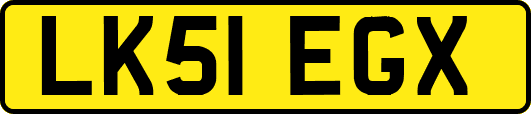 LK51 EGX